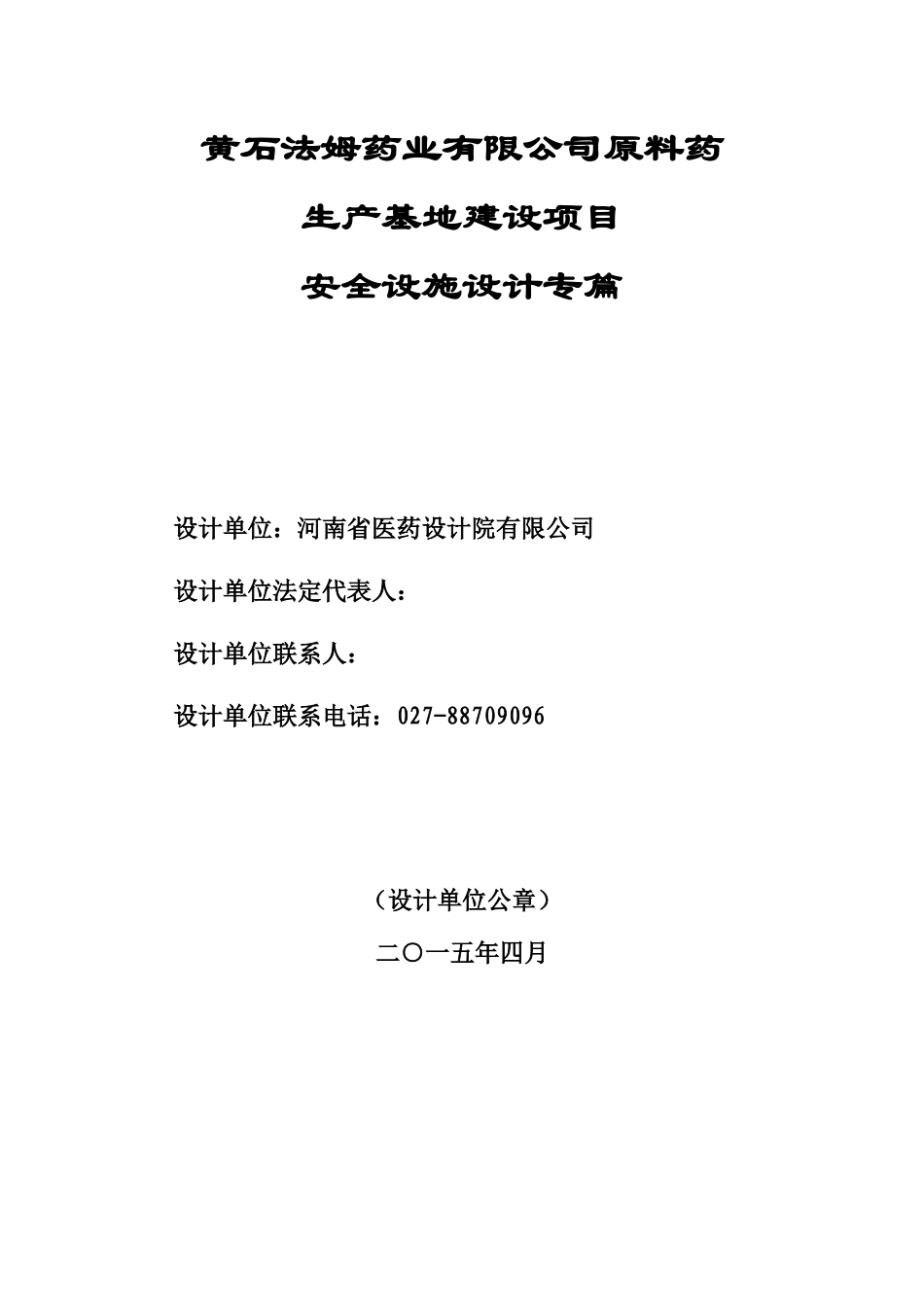 黄石法姆药业有限公司原料药

生产基地建设项目

安全设施设计专篇

设计单位：河南省医药设计院有限公司

设计单位法定代表人：

设计单位联系人：

设计单位联系电话：027-88709096

（设计单位公章）

二〇一五年四月